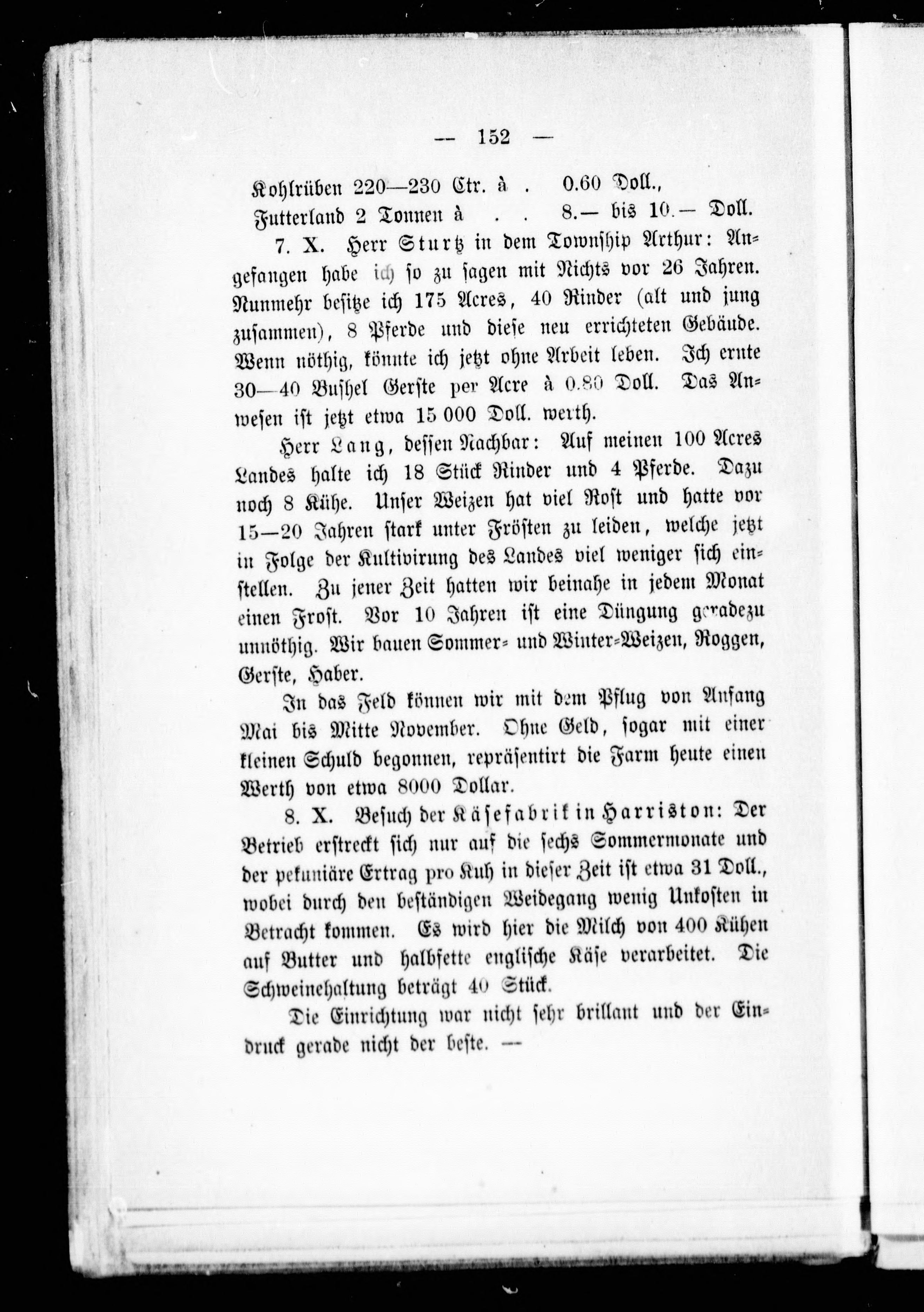 — 152 —

Kohlrüben 220—230 Ctr. à . 0.60 Doll.,
Futterland 2 Tonnen à . . 8.— bis 10.— Doll.

7. X. Herr Sturtz in dem Township Arthur: Angefangen habe ich so zu sagen mit Nichts vor 26 Jahren. Nunmehr besitze ich 175 Acres, 40 Rinder (alt und jung zusammen), 8 Pferde und diese neu errichteten Gebäude. Wenn nöthig, könnte ich jetzt ohne Arbeit leben. Ich ernte 30—40 Bushel Gerste per Acre à 0.80 Doll. Das Anwesen ist jetzt etwa 15 000 Doll. werth.

Herr Lang, dessen Nachbar: Auf meinen 100 Acres Landes halte ich 18 Stück Rinder und 4 Pferde. Dazu noch 8 Kühe. Unser Weizen hat viel Rost und hatte vor 15—20 Jahren stark unter Frösten zu leiden, welche jetzt in Folge der Kultivirung des Landes viel weniger sich einstellen. Zu jener Zeit hatten wir beinahe in jedem Monat einen Frost. Vor 10 Jahren ist eine Düngung geradezu unnöthig. Wir bauen Sommer- und Winter-Weizen, Roggen, Gerste, Haber.

In das Feld können wir mit dem Pflug von Anfang Mai bis Mitte November. Ohne Geld, sogar mit einer kleinen Schuld begonnen, repräsentirt die Farm heute einen Werth von etwa 8000 Dollar.

8. X. Besuch der Käsefabrik in Harriston: Der Betrieb erstreckt sich nur auf die sechs Sommermonate und der pekuniäre Ertrag pro Kuh in dieser Zeit ist etwa 31 Doll., wobei durch den beständigen Weidegang wenig Unkosten in Betracht kommen. Es wird hier die Milch von 400 Kühen auf Butter und halbfette englische Käse verarbeitet. Die Schweinehaltung beträgt 40 Stück.

Die Einrichtung war nicht sehr brillant und der Eindruck gerade nicht der beste. —